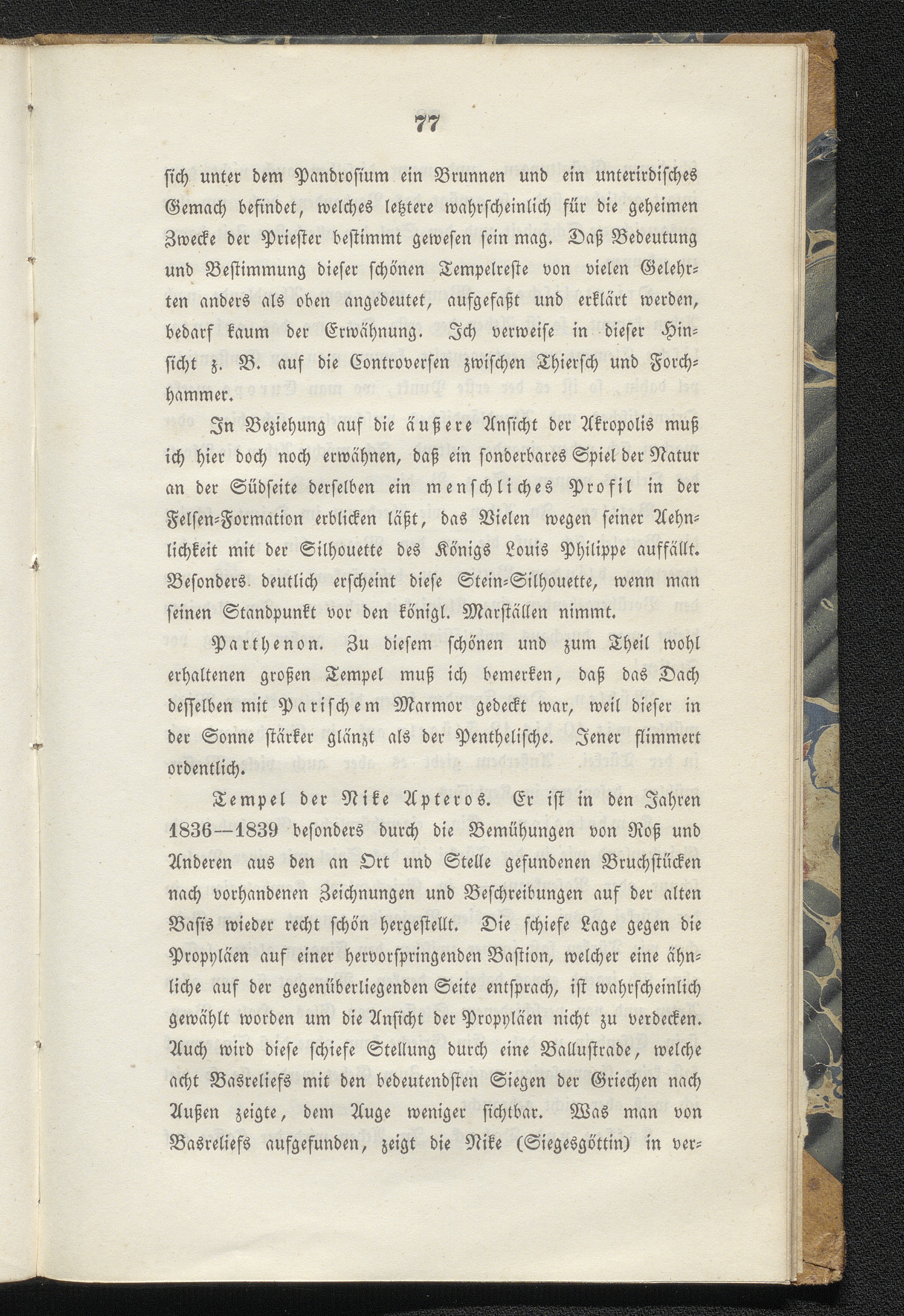 77

sich unter dem Pandrosium ein Brunnen und ein unterirdisches Gemach befindet, welches letztere wahrscheinlich für die geheimen Zwecke der Priester bestimmt gewesen sein mag. Daß Bedeutung und Bestimmung dieser schönen Tempelreste von vielen Gelehrten anders als oben angedeutet, aufgefaßt und erklärt werden, bedarf kaum der Erwähnung. Ich verweise in dieser Hinsicht z. B. auf die Controversen zwischen Thiersch und Forchhammer.

In Beziehung auf die äußere Ansicht der Akropolis muß ich hier doch noch erwähnen, daß ein sonderbares Spiel der Natur an der Südseite derselben ein menschliches Profil in der Felsen-Formation erblicken läßt, das Vielen wegen seiner Aehnlichkeit mit der Silhouette des Königs Louis Philippe auffällt. Besonders deutlich erscheint diese Stein-Silhouette, wenn man seinen Standpunkt vor den königl. Marställen nimmt.

Parthenon. Zu diesem schönen und zum Theil wohl erhaltenen großen Tempel muß ich bemerken, daß das Dach desselben mit Parischem Marmor gedeckt war, weil dieser in der Sonne stärker glänzt als der Penthelische. Jener flimmert ordentlich.

Tempel der Nike Apteros. Er ist in den Jahren 1836—1839 besonders durch die Bemühungen von Roß und Anderen aus den an Ort und Stelle gefundenen Bruchstücken nach vorhandenen Zeichnungen und Beschreibungen auf der alten Basis wieder recht schön hergestellt. Die schiefe Lage gegen die Propyläen auf einer hervorspringenden Bastion, welcher eine ähnliche auf der gegenüberliegenden Seite entsprach, ist wahrscheinlich gewählt worden um die Ansicht der Propyläen nicht zu verdecken. Auch wird diese schiefe Stellung durch eine Ballustrade, welche acht Basreliefs mit den bedeutendsten Siegen der Griechen nach Außen zeigte, dem Auge weniger sichtbar. Was man von Basreliefs aufgefunden, zeigt die Nike (Siegesgöttin) in ver-